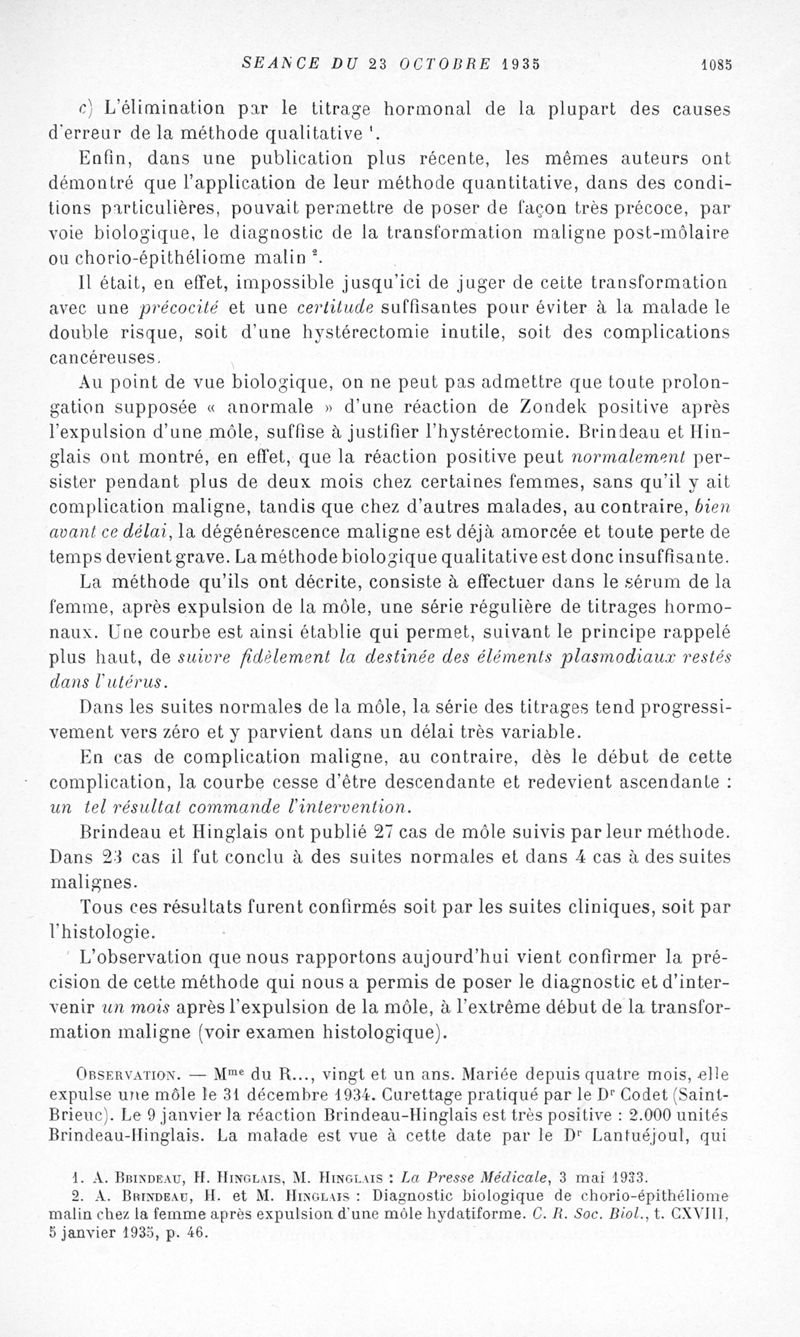 SEANCE DU 23 OCTOBRE 1935 1085

c) L'élimination par le titrage hormonal de la plupart des causes d'erreur de la méthode qualitative $^1$.

Enfin, dans une publication plus récente, les mêmes auteurs ont démontré que l'application de leur méthode quantitative, dans des conditions particulières, pouvait permettre de poser de façon très précoce, par voie biologique, le diagnostic de la transformation maligne post-môlaire ou chorio-épithéliome malin $^2$.

Il était, en effet, impossible jusqu'ici de juger de cette transformation avec une précocité et une certitude suffisantes pour éviter à la malade le double risque, soit d'une hystérectomie inutile, soit des complications cancéreuses.

Au point de vue biologique, on ne peut pas admettre que toute prolongation supposée « anormale » d'une réaction de Zondek positive après l'expulsion d'une môle, suffise à justifier l'hystérectomie. Brindeau et Hinglais ont montré, en effet, que la réaction positive peut normalement persister pendant plus de deux mois chez certaines femmes, sans qu'il y ait complication maligne, tandis que chez d'autres malades, au contraire, bien avant ce délai, la dégénérescence maligne est déjà amorcée et toute perte de temps devient grave. La méthode biologique qualitative est donc insuffisante.

La méthode qu'ils ont décrite, consiste à effectuer dans le sérum de la femme, après expulsion de la môle, une série régulière de titrages hormonaux. Une courbe est ainsi établie qui permet, suivant le principe rappelé plus haut, de suivre fidèlement la destinée des éléments plasmodiaux restés dans l'utérus.

Dans les suites normales de la môle, la série des titrages tend progressivement vers zéro et y parvient dans un délai très variable.

En cas de complication maligne, au contraire, dès le début de cette complication, la courbe cesse d'être descendante et redevient ascendante : un tel résultat commande l'intervention.

Brindeau et Hinglais ont publié 27 cas de môle suivis par leur méthode. Dans 23 cas il fut conclu à des suites normales et dans 4 cas à des suites malignes.

Tous ces résultats furent confirmés soit par les suites cliniques, soit par l'histologie.

L'observation que nous rapportons aujourd'hui vient confirmer la précision de cette méthode qui nous a permis de poser le diagnostic et d'intervenir un mois après l'expulsion de la môle, à l'extrême début de la transformation maligne (voir examen histologique).

Observation. — M$^{me}$ du R..., vingt et un ans. Mariée depuis quatre mois, elle expulse une môle le 31 décembre 1934. Curettage pratiqué par le D$^r$ Codet (Saint-Brieuc). Le 9 janvier la réaction Brindeau-Hinglais est très positive : 2.000 unités Brindeau-Hinglais. La malade est vue à cette date par le D$^r$ Lantuéjoul, qui

1. A. Brindeau, H. Hinglais, M. Hinglais : La Presse Médicale, 3 mai 1933.
2. A. Brindeau, H. et M. Hinglais : Diagnostic biologique de chorio-épithéliome malin chez la femme après expulsion d'une môle hydatiforme. C. R. Soc. Biol., t. CXVIII, 5 janvier 1935, p. 46.